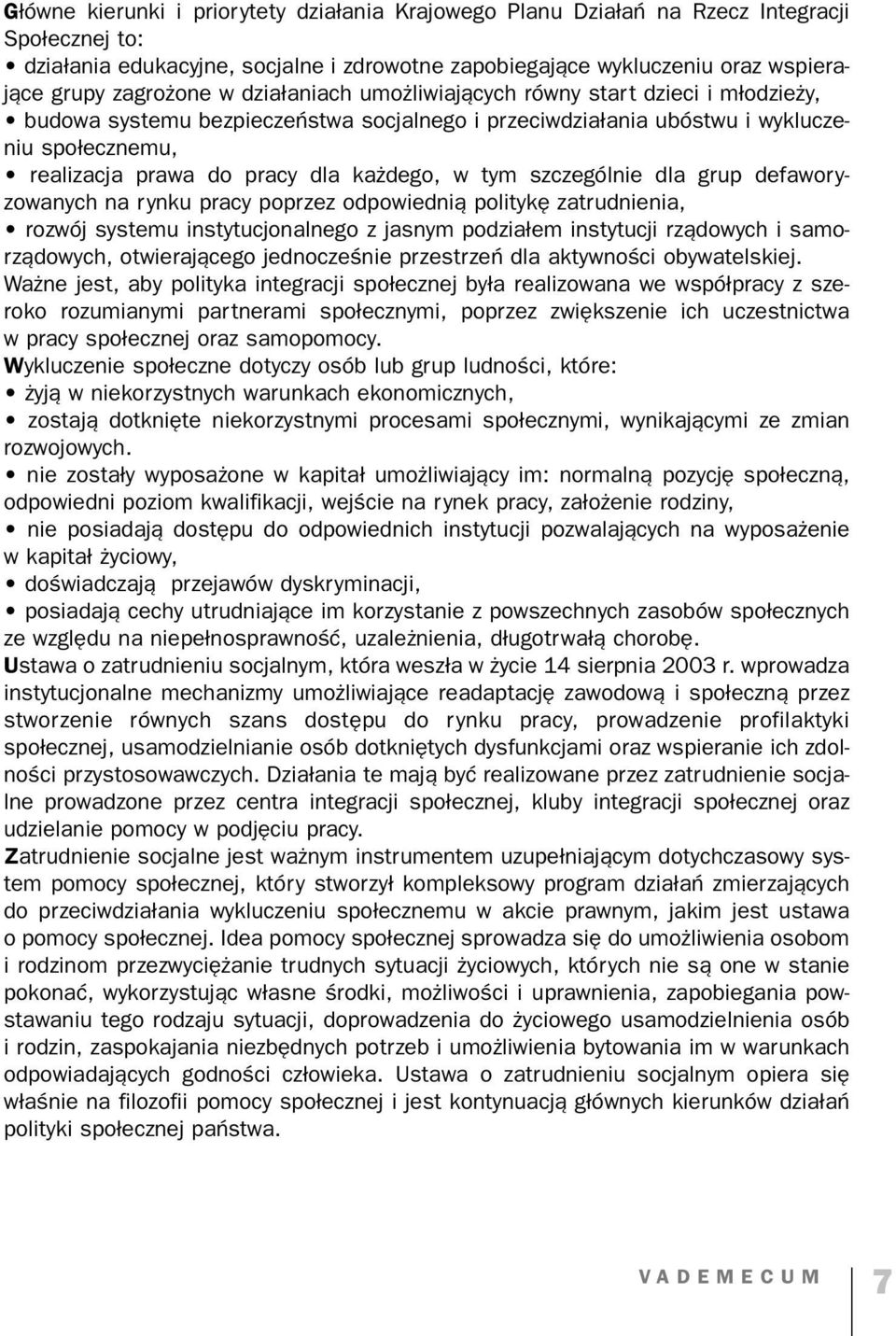 Główne kierunki i priorytety działania Krajowego Planu Działań na Rzecz Integracji Społecznej to:
• działania edukacyjne, socjalne i zdrowotne zapobiegające wykluczeniu oraz wspierające grupy zagrożone w działaniach umożliwiających równy start dzieci i młodzieży,
• budowa systemu bezpieczeństwa socjalnego i przeciwdziałania ubóstwu i wykluczeniu społecznemu,
• realizacja prawa do pracy dla każdego, w tym szczególnie dla grup defaworyzowanych na rynku pracy poprzez odpowiednią politykę zatrudnienia,
• rozwój systemu instytucjonalnego z jasnym podziałem instytucji rządowych i samorządowych, otwierającego jednocześnie przestrzeń dla aktywności obywatelskiej.
Ważne jest, aby polityka integracji społecznej była realizowana we współpracy z szeroko rozumianymi partnerami społecznymi, poprzez zwiększenie ich uczestnictwa w pracy społecznej oraz samopomocy.
Wykluczenie społeczne dotyczy osób lub grup ludności, które:
• żyją w niekorzystnych warunkach ekonomicznych,
• zostają dotknięte niekorzystnymi procesami społecznymi, wynikającymi ze zmian rozwojowych.
• nie zostały wyposażone w kapitał umożliwiający im: normalną pozycję społeczną, odpowiedni poziom kwalifikacji, wejście na rynek pracy, założenie rodziny,
• nie posiadają dostępu do odpowiednich instytucji pozwalających na wyposażenie w kapitał życiowy,
• doświadczają przejawów dyskryminacji,
• posiadają cechy utrudniające im korzystanie z powszechnych zasobów społecznych ze względu na niepełnosprawność, uzależnienia, długotrwałą chorobę.
Ustawa o zatrudnieniu socjalnym, która weszła w życie 14 sierpnia 2003 r. wprowadza instytucjonalne mechanizmy umożliwiające readaptację zawodową i społeczną przez stworzenie równych szans dostępu do rynku pracy, prowadzenie profilaktyki społecznej, usamodzielnianie osób dotkniętych dysfunkcjami oraz wspieranie ich zdolności przystosowawczych. Działania te mają być realizowane przez zatrudnienie socjalne prowadzone przez centra integracji społecznej, kluby integracji społecznej oraz udzielanie pomocy w podjęciu pracy.
Zatrudnienie socjalne jest ważnym instrumentem uzupełniającym dotychczasowy system pomocy społecznej, który stworzył kompleksowy program działań zmierzających do przeciwdziałania wykluczeniu społecznemu w akcie prawnym, jakim jest ustawa o pomocy społecznej. Idea pomocy społecznej sprowadza się do umożliwienia osobom i rodzinom przezwyciężanie trudnych sytuacji życiowych, których nie są one w stanie pokonać, wykorzystując własne środki, możliwości i uprawnienia, zapobiegania powstawaniu tego rodzaju sytuacji, doprowadzenia do życiowego usamodzielnienia osób i rodzin, zaspokajania niezbędnych potrzeb i umożliwienia bytowania im w warunkach odpowiadających godności człowieka. Ustawa o zatrudnieniu socjalnym opiera się właśnie na filozofii pomocy społecznej i jest kontynuacją głównych kierunków działań polityki społecznej państwa.

VADEMECUM 7